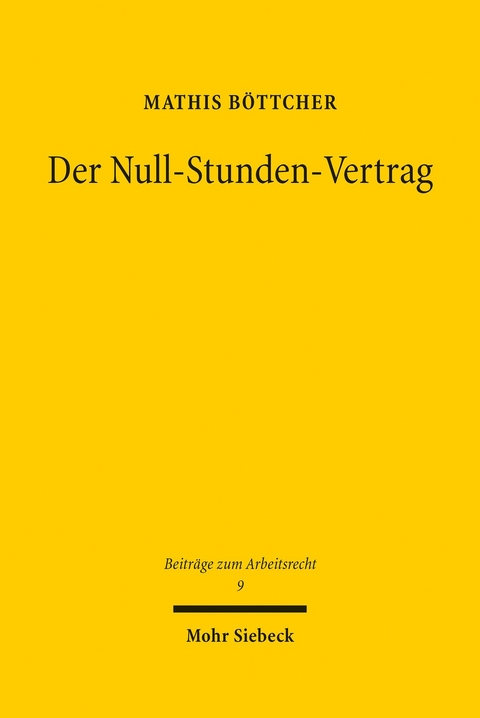 MATHIS BÖTTCHER

Der Null-Stunden-Vertrag

Beiträge zum Arbeitsrecht
9

Mohr Siebeck